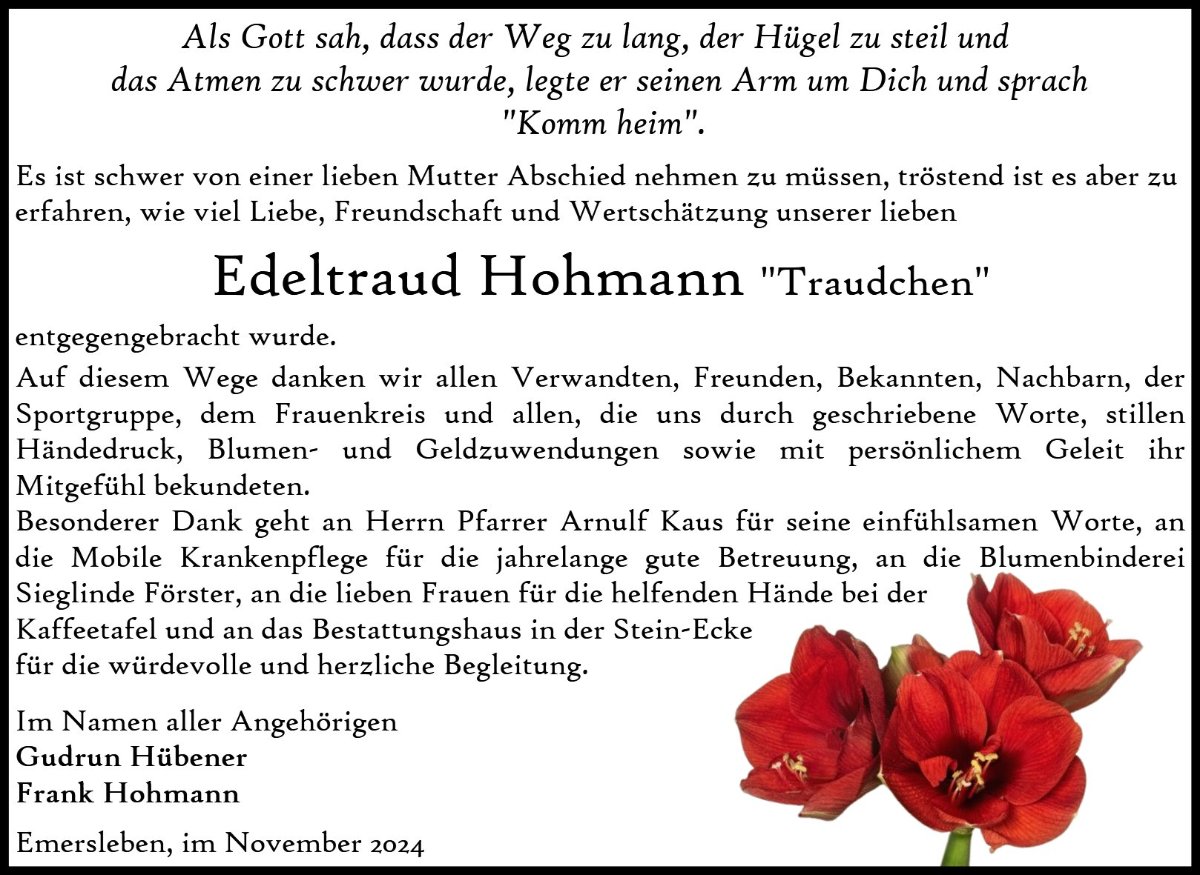 Als Gott sah, dass der Weg zu lang, der Hügel zu steil und das Atmen zu schwer wurde, legte er seinen Arm um Dich und sprach "Komm heim".

Es ist schwer von einer lieben Mutter Abschied nehmen zu müssen, tröstend ist es aber zu erfahren, wie viel Liebe, Freundschaft und Wertschätzung unserer lieben

Edeltraud Hohmann "Traudchen"

entgegengebracht wurde.

Auf diesem Wege danken wir allen Verwandten, Freunden, Bekannten, Nachbarn, der Sportgruppe, dem Frauenkreis und allen, die uns durch geschriebene Worte, stillen Händedruck, Blumen- und Geldzuwendungen sowie mit persönlichem Geleit ihr Mitgefühl bekundeten.
Besonderer Dank geht an Herrn Pfarrer Arnulf Kaus für seine einfühlsamen Worte, an die Mobile Krankenpflege für die jahrelange gute Betreuung, an die Blumenbinderei Sieglinde Förster, an die lieben Frauen für die helfenden Hände bei der Kaffeetafel und an das Bestattungshaus in der Stein-Ecke für die würdevolle und herzliche Begleitung.

Im Namen aller Angehörigen
Gudrun Hübener
Frank Hohmann

Emersleben, im November 2024